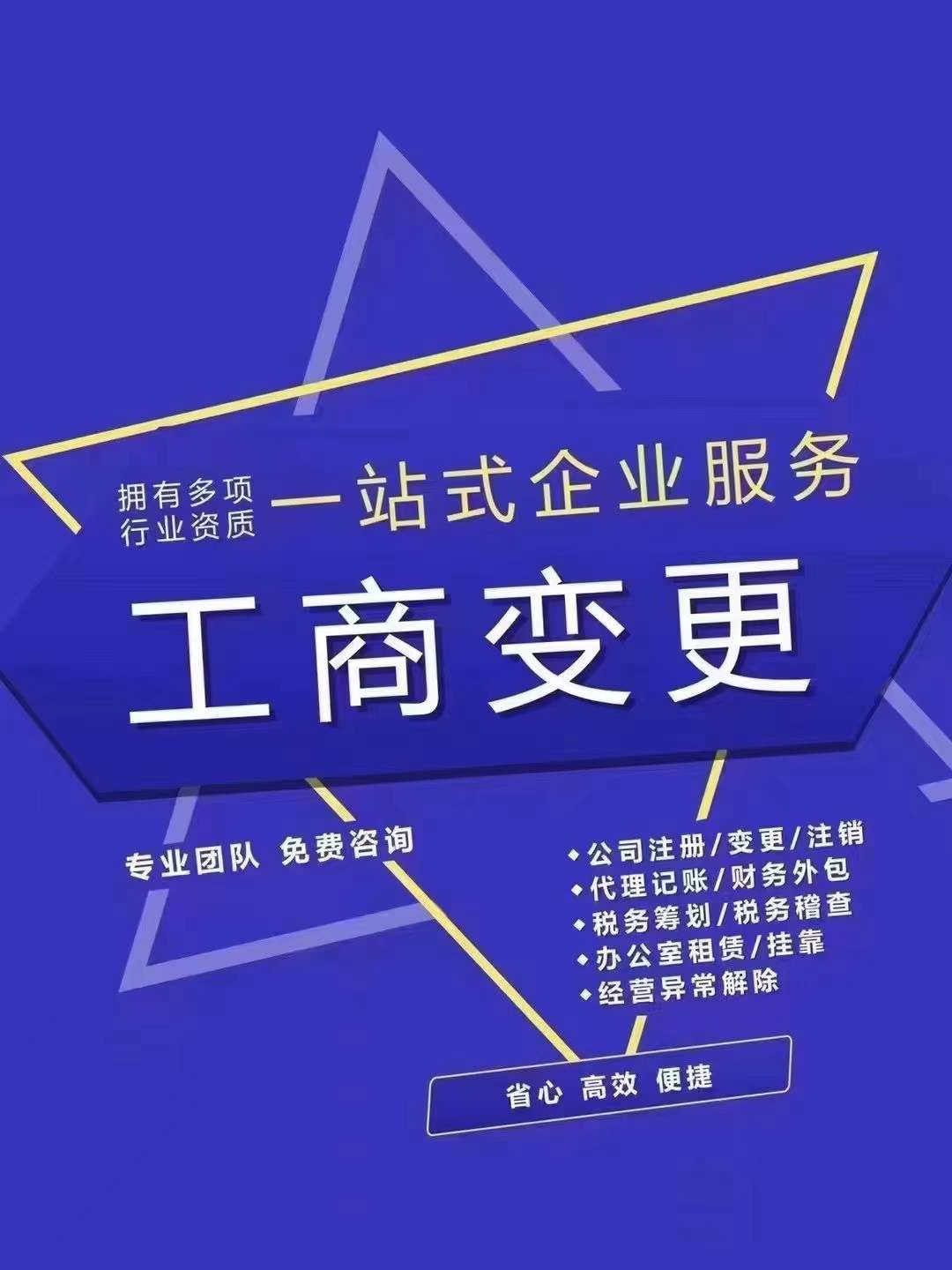 拥有多项
行业资质

一站式企业服务

工商变更

专业团队 免费咨询

◆公司注册/变更/注销
◆代理记账/财务外包
◆税务筹划/税务稽查
◆办公室租赁/挂靠
◆经营异常解除

省心 高效 便捷